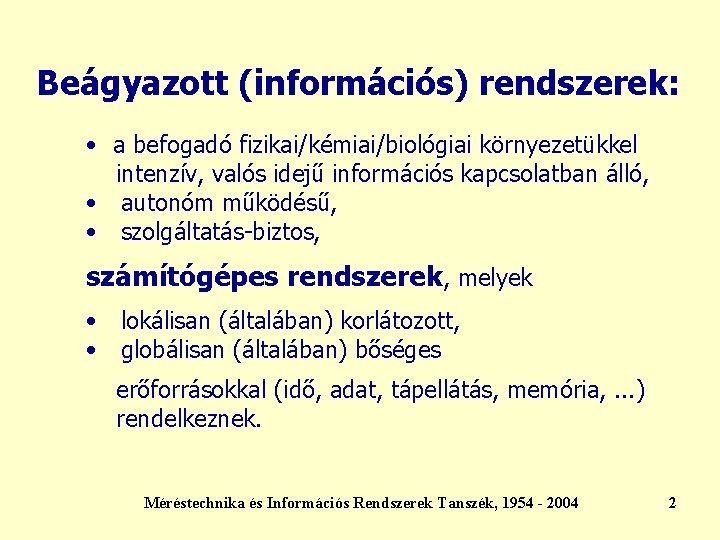 Beágyazott (információs) rendszerek:

• a befogadó fizikai/kémiai/biológiai környezetükkel intenzív, valós idejű információs kapcsolatban álló,
• autonóm működésű,
• szolgáltatás-biztos,

számítógépes rendszerek, melyek

• lokálisan (általában) korlátozott,
• globálisan (általában) bőséges

erőforrásokkal (idő, adat, tápellátás, memória, ...) rendelkeznek.

Méréstechnika és Információs Rendszerek Tanszék, 1954 - 2004

2